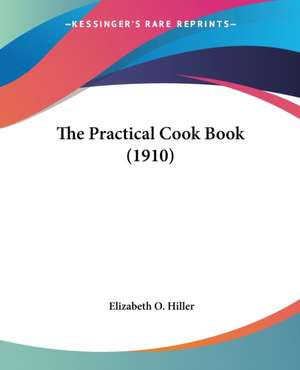 —KESSINGER'S RARE REPRINTS—

The Practical Cook Book (1910)

Elizabeth O. Hiller